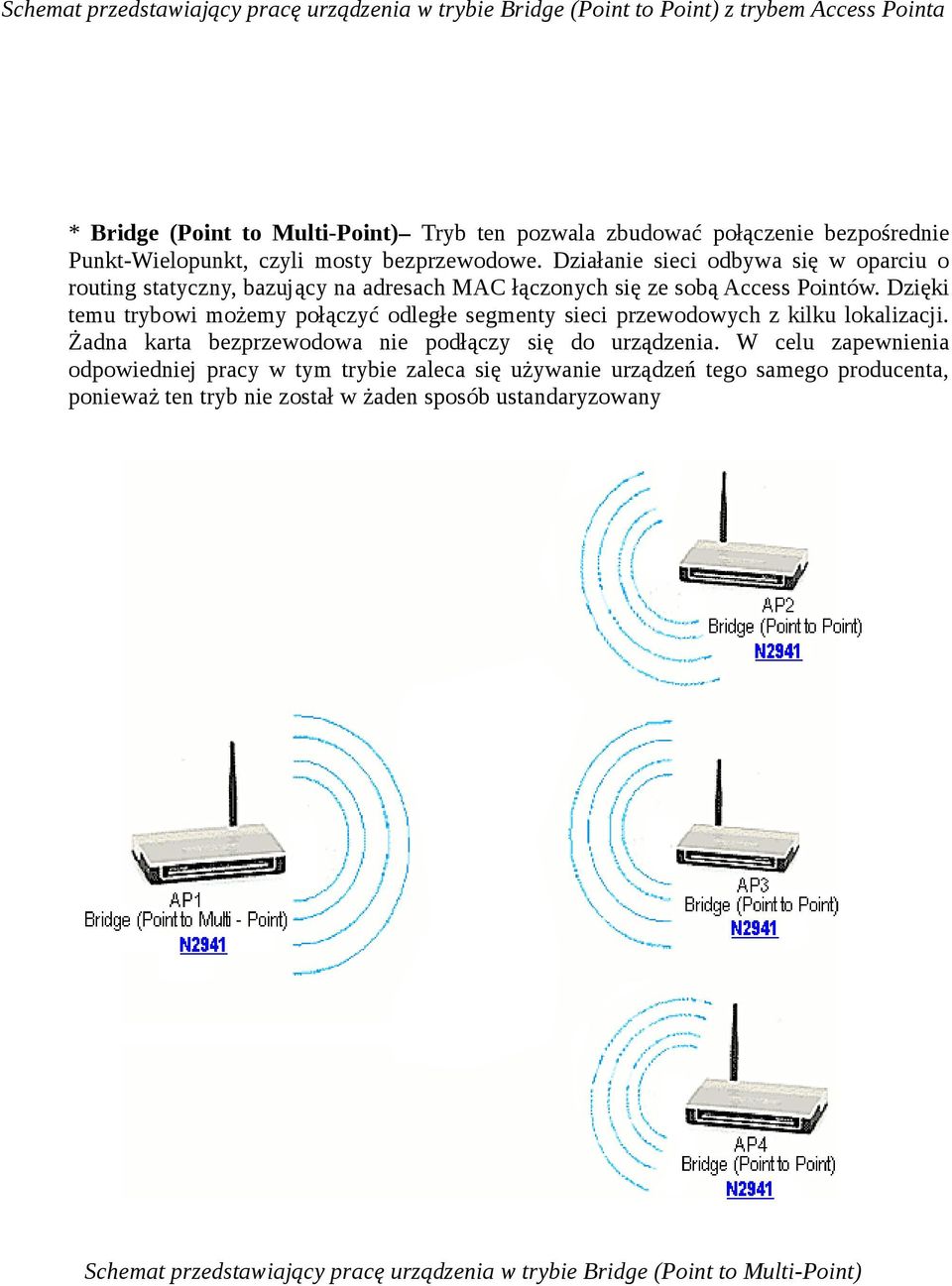 Schemat przedstawiający pracę urządzenia w trybie Bridge (Point to Point) z trybem Access Pointa

* Bridge (Point to Multi-Point)– Tryb ten pozwala zbudować połączenie bezpośrednie Punkt-Wielopunkt, czyli mosty bezprzewodowe. Działanie sieci odbywa się w oparciu o routing statyczny, bazujący na adresach MAC łączonych się ze sobą Access Pointów. Dzięki temu trybowi możemy połączyć odległe segmenty sieci przewodowych z kilku lokalizacji. Żadna karta bezprzewodowa nie podłączy się do urządzenia. W celu zapewnienia odpowiedniej pracy w tym trybie zaleca się używanie urządzeń tego samego producenta, ponieważ ten tryb nie został w żaden sposób ustandaryzowany

AP2
Bridge (Point to Point)
N2941

AP1
Bridge (Point to Multi - Point)
N2941

AP3
Bridge (Point to Point)
N2941

AP4
Bridge (Point to Point)
N2941

Schemat przedstawiający pracę urządzenia w trybie Bridge (Point to Multi-Point)